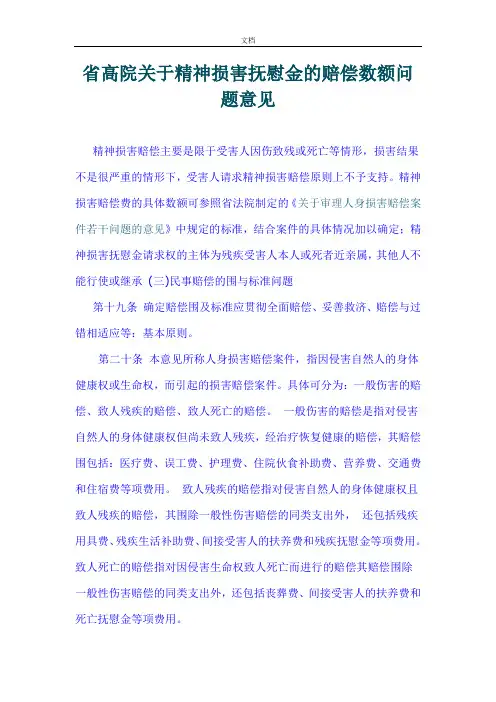 文档

省高院关于精神损害抚慰金的赔偿数额问题意见

精神损害赔偿主要是限于受害人因伤致残或死亡等情形，损害结果不是很严重的情形下，受害人请求精神损害赔偿原则上不予支持。精神损害赔偿费的具体数额可参照省法院制定的《关于审理人身损害赔偿案件若干问题的意见》中规定的标准，结合案件的具体情况加以确定；精神损害抚慰金请求权的主体为残疾受害人本人或死者近亲属，其他人不能行使或继承 (三)民事赔偿的围与标准问题

第十九条 确定赔偿围及标准应贯彻全面赔偿、妥善救济、赔偿与过错相适应等：基本原则。

第二十条 本意见所称人身损害赔偿案件，指因侵害自然人的身体健康权或生命权，而引起的损害赔偿案件。具体可分为：一般伤害的赔偿、致人残疾的赔偿、致人死亡的赔偿。 一般伤害的赔偿是指对侵害自然人的身体健康权但尚未致人残疾，经治疗恢复健康的赔偿，其赔偿围包括：医疗费、误工费、护理费、住院伙食补助费、营养费、交通费和住宿费等项费用。 致人残疾的赔偿指对侵害自然人的身体健康权且致人残疾的赔偿，其围除一般性伤害赔偿的同类支出外， 还包括残疾用具费、残疾生活补助费、间接受害人的扶养费和残疾抚慰金等项费用。致人死亡的赔偿指对因侵害生命权致人死亡而进行的赔偿其赔偿围除一般性伤害赔偿的同类支出外，还包括丧葬费、间接受害人的扶养费和死亡抚慰金等项费用。